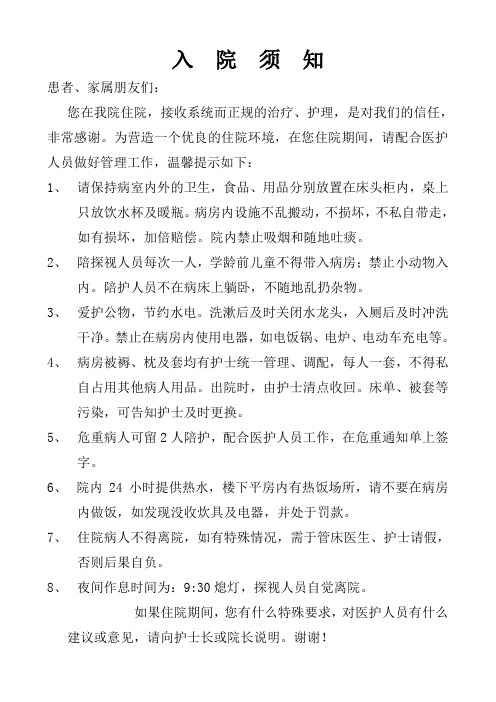 入 院 须 知

患者、家属朋友们：

您在我院住院，接收系统而正规的治疗、护理，是对我们的信任，非常感谢。为营造一个优良的住院环境，在您住院期间，请配合医护人员做好管理工作，温馨提示如下：

1、 请保持病室内外的卫生，食品、用品分别放置在床头柜内，桌上只放饮水杯及暖瓶。病房内设施不乱搬动，不损坏，不私自带走，如有损坏，加倍赔偿。院内禁止吸烟和随地吐痰。

2、 陪探视人员每次一人，学龄前儿童不得带入病房；禁止小动物入内。陪护人员不在病床上躺卧，不随地乱扔杂物。

3、 爱护公物，节约水电。洗漱后及时关闭水龙头，入厕后及时冲洗干净。禁止在病房内使用电器，如电饭锅、电炉、电动车充电等。

4、 病房被褥、枕及套均有护士统一管理、调配，每人一套，不得私自占用其他病人用品。出院时，由护士清点收回。床单、被套等污染，可告知护士及时更换。

5、 危重病人可留 2 人陪护，配合医护人员工作，在危重通知单上签字。

6、 院内 24 小时提供热水，楼下平房内有热饭场所，请不要在病房内做饭，如发现没收炊具及电器，并处于罚款。

7、 住院病人不得离院，如有特殊情况，需于管床医生、护士请假，否则后果自负。

8、 夜间作息时间为：9:30 熄灯，探视人员自觉离院。

如果住院期间，您有什么特殊要求，对医护人员有什么建议或意见，请向护士长或院长说明。谢谢！